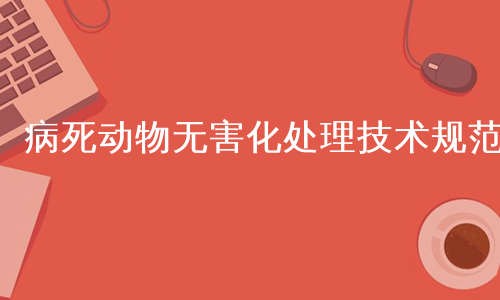 病死动物无害化处理技术规范